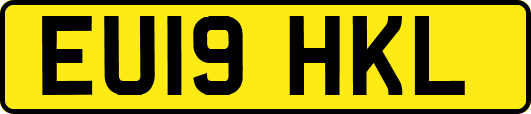 EU19 HKL